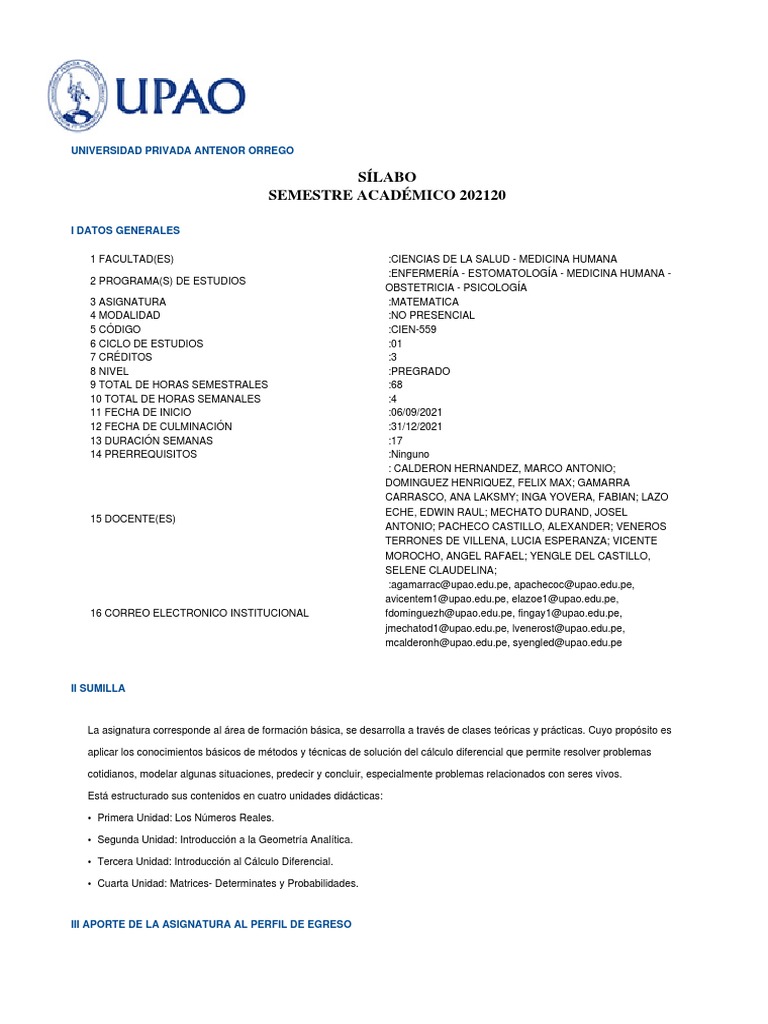 UPAO

UNIVERSIDAD PRIVADA ANTENOR ORREGO

SÍLABO
SEMESTRE ACADÉMICO 202120

I DATOS GENERALES

| | |
|---|---|
| 1 FACULTAD(ES) | :CIENCIAS DE LA SALUD - MEDICINA HUMANA |
| 2 PROGRAMA(S) DE ESTUDIOS | :ENFERMERÍA - ESTOMATOLOGÍA - MEDICINA HUMANA - OBSTETRICIA - PSICOLOGÍA |
| 3 ASIGNATURA | :MATEMATICA |
| 4 MODALIDAD | :NO PRESENCIAL |
| 5 CÓDIGO | :CIEN-559 |
| 6 CICLO DE ESTUDIOS | :01 |
| 7 CRÉDITOS | :3 |
| 8 NIVEL | :PREGRADO |
| 9 TOTAL DE HORAS SEMESTRALES | :68 |
| 10 TOTAL DE HORAS SEMANALES | :4 |
| 11 FECHA DE INICIO | :06/09/2021 |
| 12 FECHA DE CULMINACIÓN | :31/12/2021 |
| 13 DURACIÓN SEMANAS | :17 |
| 14 PRERREQUISITOS | :Ninguno |
| 15 DOCENTE(ES) | : CALDERON HERNANDEZ, MARCO ANTONIO; DOMINGUEZ HENRIQUEZ, FELIX MAX; GAMARRA CARRASCO, ANA LAKSMY; INGA YOVERA, FABIAN; LAZO ECHE, EDWIN RAUL; MECHATO DURAND, JOSEL ANTONIO; PACHECO CASTILLO, ALEXANDER; VENEROS TERRONES DE VILLENA, LUCIA ESPERANZA; VICENTE MOROCHO, ANGEL RAFAEL; YENGLE DEL CASTILLO, SELENE CLAUDELINA; |
| 16 CORREO ELECTRONICO INSTITUCIONAL | :agamarrac@upao.edu.pe, apachecoc@upao.edu.pe, avicentem1@upao.edu.pe, elazoe1@upao.edu.pe, fdominguezh@upao.edu.pe, fingay1@upao.edu.pe, jmechatod1@upao.edu.pe, lvenerost@upao.edu.pe, mcalderonh@upao.edu.pe, syengled@upao.edu.pe |

II SUMILLA

La asignatura corresponde al área de formación básica, se desarrolla a través de clases teóricas y prácticas. Cuyo propósito es aplicar los conocimientos básicos de métodos y técnicas de solución del cálculo diferencial que permite resolver problemas cotidianos, modelar algunas situaciones, predecir y concluir, especialmente problemas relacionados con seres vivos.
Está estructurado sus contenidos en cuatro unidades didácticas:
• Primera Unidad: Los Números Reales.
• Segunda Unidad: Introducción a la Geometría Analítica.
• Tercera Unidad: Introducción al Cálculo Diferencial.
• Cuarta Unidad: Matrices- Determinates y Probabilidades.

III APORTE DE LA ASIGNATURA AL PERFIL DE EGRESO